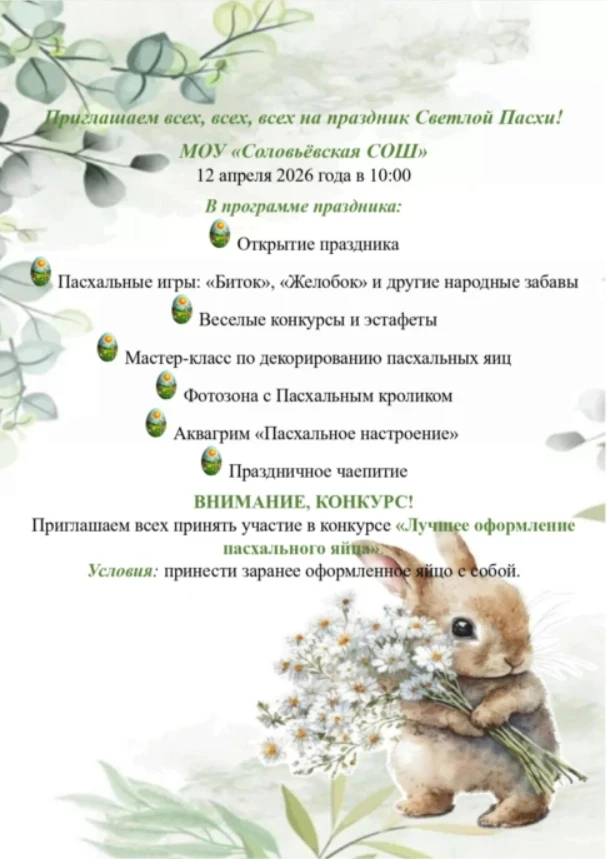 Приглашаем всех, всех, всех на праздник Светлой Пасхи!
МОУ «Соловьёвская СОШ»
12 апреля 2026 года в 10:00
В программе праздника:

Открытие праздника

Пасхальные игры: «Биток», «Желобок» и другие народные забавы

Веселые конкурсы и эстафеты

Мастер-класс по декорированию пасхальных яиц

Фотозона с Пасхальным кроликом

Аквагрим «Пасхальное настроение»

Праздничное чаепитие

ВНИМАНИЕ, КОНКУРС!
Приглашаем всех принять участие в конкурсе «Лучшее оформление пасхального яйца».
Условия: принести заранее оформленное яйцо с собой.